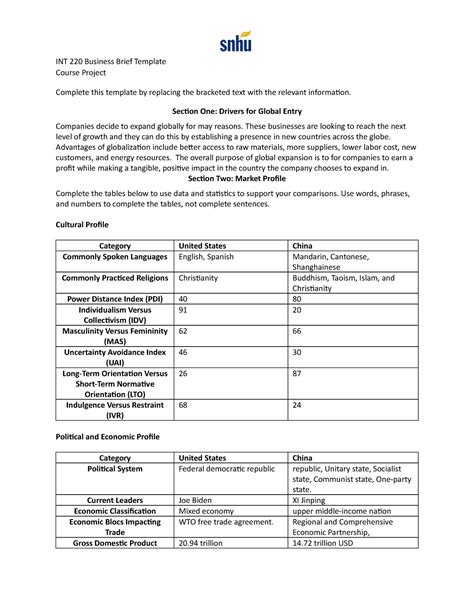 snhu

INT 220 Business Brief Template
Course Project

Complete this template by replacing the bracketed text with the relevant information.

Section One: Drivers for Global Entry

Companies decide to expand globally for may reasons. These businesses are looking to reach the next level of growth and they can do this by establishing a presence in new countries across the globe. Advantages of globalization include better access to raw materials, more suppliers, lower labor cost, new customers, and energy resources. The overall purpose of global expansion is to for companies to earn a profit while making a tangible, positive impact in the country the company chooses to expand in.

Section Two: Market Profile

Complete the tables below to use data and statistics to support your comparisons. Use words, phrases, and numbers to complete the tables, not complete sentences.

Cultural Profile

| Category | United States | China |
|---|---|---|
| Commonly Spoken Languages | English, Spanish | Mandarin, Cantonese, Shanghainese |
| Commonly Practiced Religions | Christianity | Buddhism, Taoism, Islam, and Christianity |
| Power Distance Index (PDI) | 40 | 80 |
| Individualism Versus Collectivism (IDV) | 91 | 20 |
| Masculinity Versus Femininity (MAS) | 62 | 66 |
| Uncertainty Avoidance Index (UAI) | 46 | 30 |
| Long-Term Orientation Versus Short-Term Normative Orientation (LTO) | 26 | 87 |
| Indulgence Versus Restraint (IVR) | 68 | 24 |

Political and Economic Profile

| Category | United States | China |
|---|---|---|
| Political System | Federal democratic republic | republic, Unitary state, Socialist state, Communist state, One-party state. |
| Current Leaders | Joe Biden | XI Jinping |
| Economic Classification | Mixed economy | upper middle-income nation |
| Economic Blocs Impacting Trade | WTO free trade agreement. | Regional and Comprehensive Economic Partnership, |
| Gross Domestic Product | 20.94 trillion | 14.72 trillion USD |